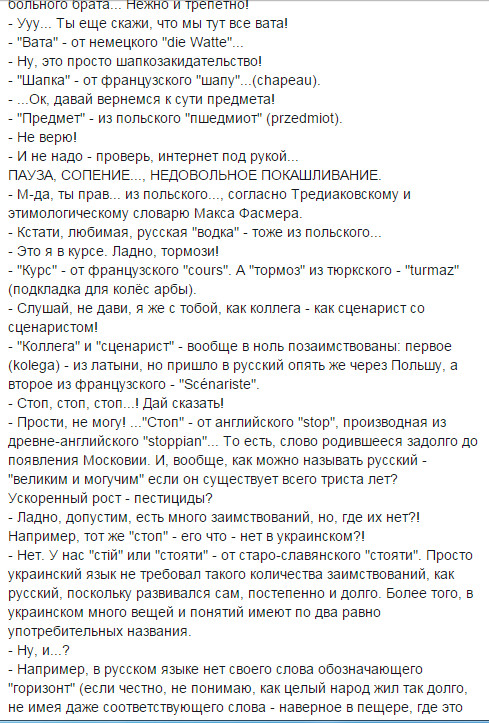 больного брата... Нежно и трепетно!
- Ууу... Ты еще скажи, что мы тут все вата!
- "Вата" - от немецкого "die Watte"...
- Ну, это просто шапкозакидательство!
- "Шапка" - от французского "шапу"...(chapeau).
- ...Ок, давай вернемся к сути предмета!
- "Предмет" - из польского "пшедмиот" (przedmiot).
- Не верю!
- И не надо - проверь, интернет под рукой...
ПАУЗА, СОПЕНИЕ..., НЕДОВОЛЬНОЕ ПОКАШЛИВАНИЕ.
- М-да, ты прав... из польского..., согласно Тредиаковскому и этимологическому словарю Макса Фасмера.
- Кстати, любимая, русская "водка" - тоже из польского...
- Это я в курсе. Ладно, тормози!
- "Курс" - от французского "cours". А "тормоз" из тюркского - "turmaz" (подкладка для колёс арбы).
- Слушай, не дави, я же с тобой, как коллега - как сценарист со сценаристом!
- "Коллега" и "сценарист" - вообще в ноль позаимствованы: первое (kolega) - из латыни, но пришло в русский опять же через Польшу, а второе из французского - "Scénariste".
- Стоп, стоп, стоп...! Дай сказать!
- Прости, не могу! ..."Стоп" - от английского "stop", производная из древне-английского "stoppian"... То есть, слово родившееся задолго до появления Московии. И, вообще, как можно называть русский - "великим и могучим" если он существует всего триста лет? Ускоренный рост - пестициды?
- Ладно, допустим, есть много заимствований, но, где их нет?! Например, тот же "стоп" - его что - нет в украинском?!
- Нет. У нас "стій" или "стояти" - от старо-славянского "стояти". Просто украинский язык не требовал такого количества заимствований, как русский, поскольку развивался сам, постепенно и долго. Более того, в украинском много вещей и понятий имеют по два равно употребительных названия.
- Ну, и...?
- Например, в русском языке нет своего слова обозначающего "горизонт" (если честно, не понимаю, как целый народ жил так долго, не имея даже соответствующего слова - наверное в пещере, где это